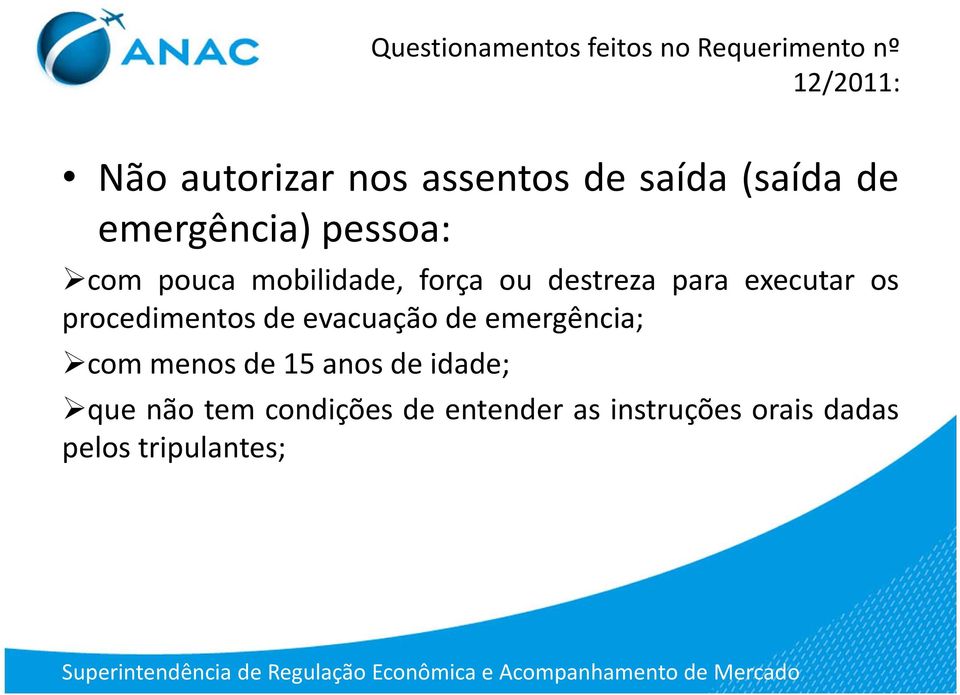 ANAC

Questionamentos feitos no Requerimento nº 12/2011:

• Não autorizar nos assentos de saída (saída de emergência) pessoa:

➢com pouca mobilidade, força ou destreza para executar os procedimentos de evacuação de emergência;

➢com menos de 15 anos de idade;

➢que não tem condições de entender as instruções orais dadas pelos tripulantes;

Superintendência de Regulação Econômica e Acompanhamento de Mercado